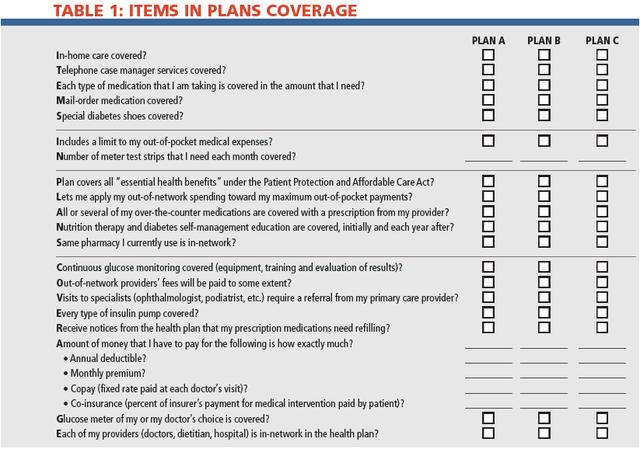 TABLE 1: ITEMS IN PLANS COVERAGE

| | PLAN A | PLAN B | PLAN C |
|---|---|---|---|
| In-home care covered? | ☐ | ☐ | ☐ |
| Telephone case manager services covered? | ☐ | ☐ | ☐ |
| Each type of medication that I am taking is covered in the amount that I need? | ☐ | ☐ | ☐ |
| Mail-order medication covered? | ☐ | ☐ | ☐ |
| Special diabetes shoes covered? | ☐ | ☐ | ☐ |
| Includes a limit to my out-of-pocket medical expenses? | ☐ | ☐ | ☐ |
| Number of meter test strips that I need each month covered? | ____ | ____ | ____ |
| Plan covers all "essential health benefits" under the Patient Protection and Affordable Care Act? | ☐ | ☐ | ☐ |
| Lets me apply my out-of-network spending toward my maximum out-of-pocket payments? | ☐ | ☐ | ☐ |
| All or several of my over-the-counter medications are covered with a prescription from my provider? | ☐ | ☐ | ☐ |
| Nutrition therapy and diabetes self-management education are covered, initially and each year after? | ☐ | ☐ | ☐ |
| Same pharmacy I currently use is in-network? | ☐ | ☐ | ☐ |
| Continuous glucose monitoring covered (equipment, training and evaluation of results)? | ☐ | ☐ | ☐ |
| Out-of-network providers' fees will be paid to some extent? | ☐ | ☐ | ☐ |
| Visits to specialists (ophthalmologist, podiatrist, etc.) require a referral from my primary care provider? | ☐ | ☐ | ☐ |
| Every type of insulin pump covered? | ☐ | ☐ | ☐ |
| Receive notices from the health plan that my prescription medications need refilling? | ☐ | ☐ | ☐ |
| Amount of money that I have to pay for the following is how exactly much? | ____ | ____ | ____ |
| • Annual deductible? | ____ | ____ | ____ |
| • Monthly premium? | ____ | ____ | ____ |
| • Copay (fixed rate paid at each doctor's visit)? | ____ | ____ | ____ |
| • Co-insurance (percent of insurer's payment for medical intervention paid by patient)? | ____ | ____ | ____ |
| Glucose meter of my or my doctor's choice is covered? | ☐ | ☐ | ☐ |
| Each of my providers (doctors, dietitian, hospital) is in-network in the health plan? | ☐ | ☐ | ☐ |